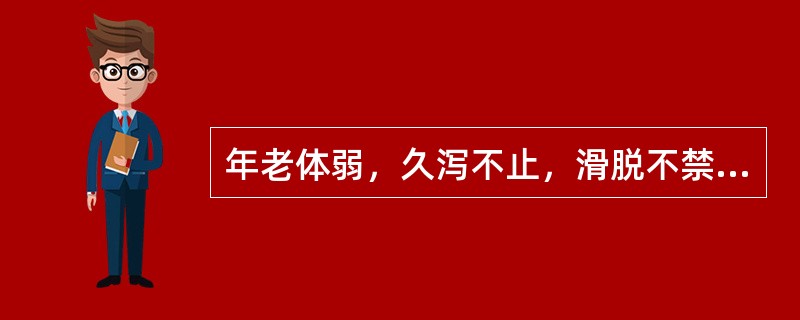 年老体弱，久泻不止，滑脱不禁...